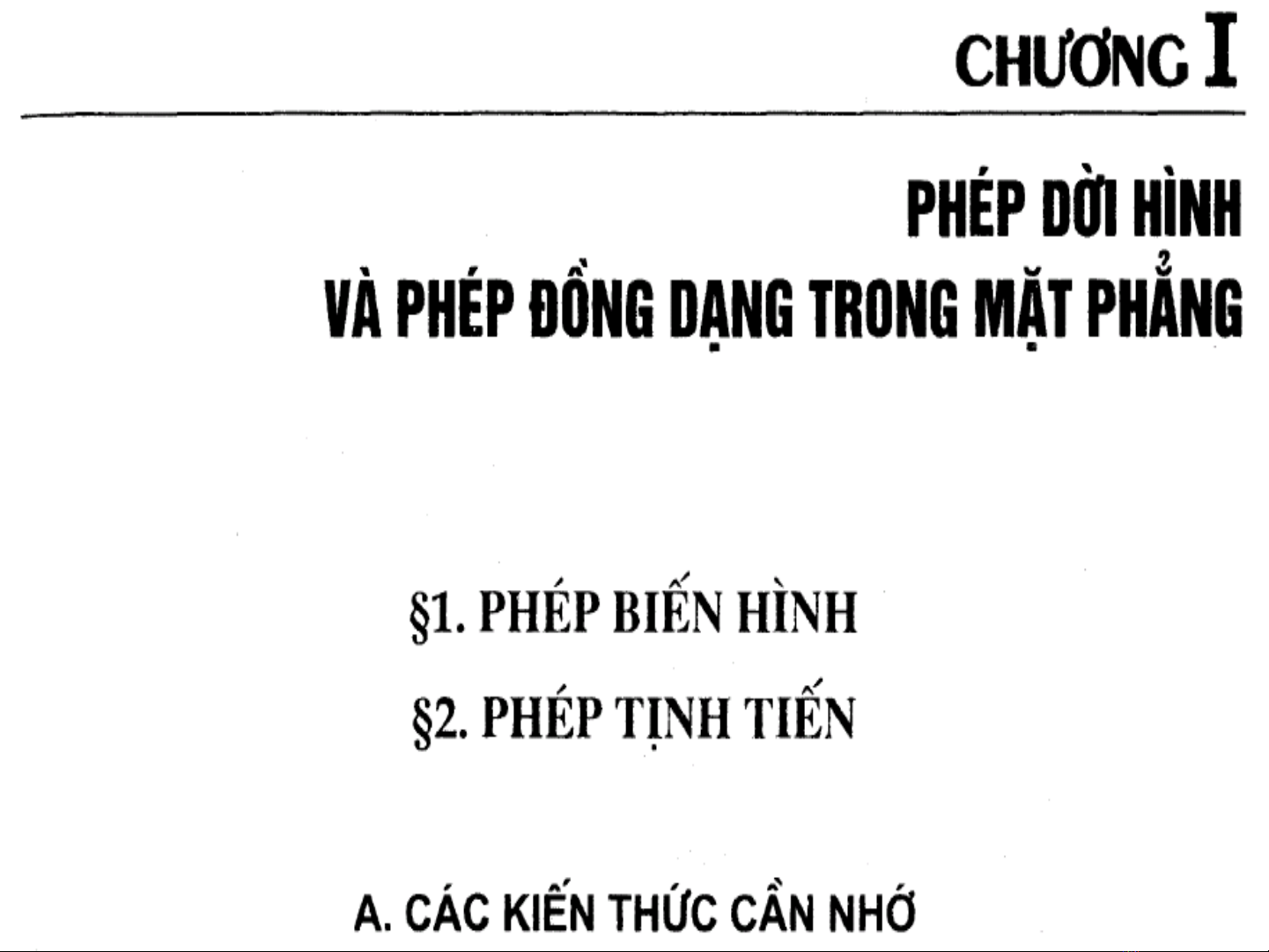 CHƯƠNG I

PHÉP DỜI HÌNH
VÀ PHÉP ĐỒNG DẠNG TRONG MẶT PHẲNG

§1. PHÉP BIẾN HÌNH

§2. PHÉP TỊNH TIẾN

A. CÁC KIẾN THỨC CẦN NHỚ